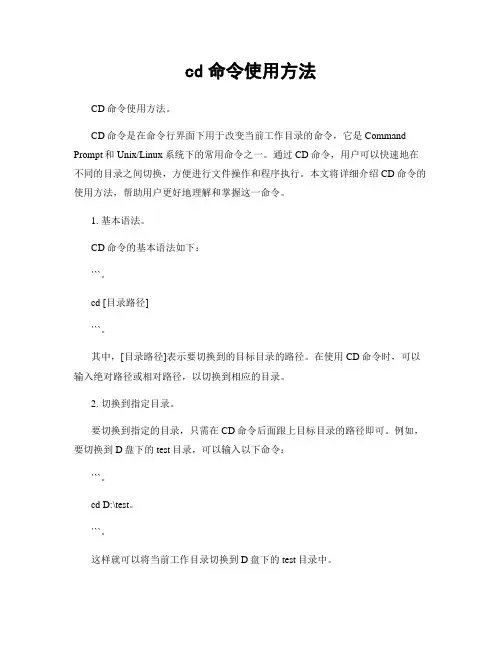 cd 命令使用方法

CD 命令使用方法。

CD 命令是在命令行界面下用于改变当前工作目录的命令，它是 Command Prompt 和 Unix/Linux 系统下的常用命令之一。通过 CD 命令，用户可以快速地在不同的目录之间切换，方便进行文件操作和程序执行。本文将详细介绍 CD 命令的使用方法，帮助用户更好地理解和掌握这一命令。

1. 基本语法。

CD 命令的基本语法如下：

```。

cd [目录路径]

```。

其中，[目录路径]表示要切换到的目标目录的路径。在使用 CD 命令时，可以输入绝对路径或相对路径，以切换到相应的目录。

2. 切换到指定目录。

要切换到指定的目录，只需在 CD 命令后面跟上目标目录的路径即可。例如，要切换到 D 盘下的 test 目录，可以输入以下命令：

```。

cd D:\test。

```。

这样就可以将当前工作目录切换到 D 盘下的 test 目录中。